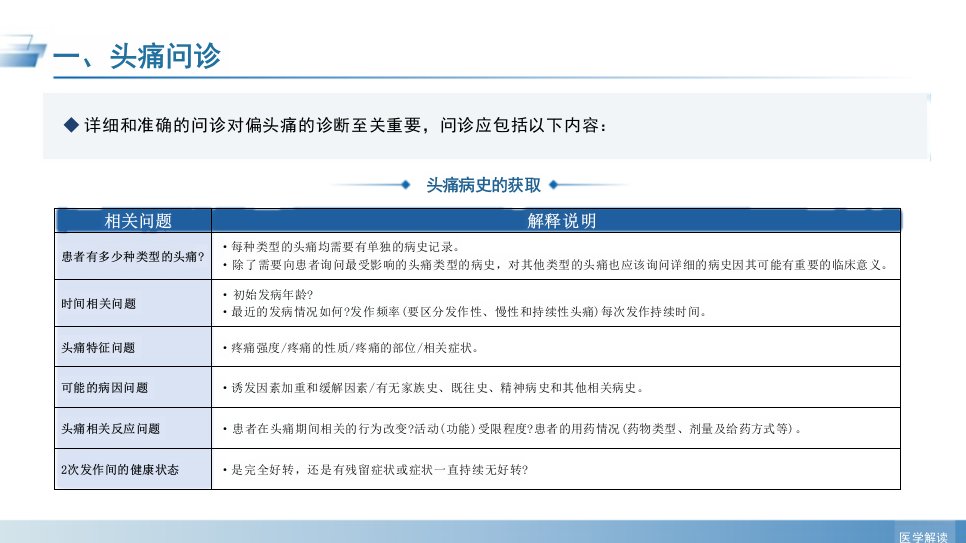 一、头痛问诊

◆ 详细和准确的问诊对偏头痛的诊断至关重要，问诊应包括以下内容：

头痛病史的获取

| 相关问题 | 解释说明 |
|---|---|
| 患者有多少种类型的头痛? | • 每种类型的头痛均需要有单独的病史记录。 • 除了需要向患者询问最受影响的头痛类型的病史，对其他类型的头痛也应该询问详细的病史因其可能有重要的临床意义。 |
| 时间相关问题 | • 初始发病年龄? • 最近的发病情况如何?发作频率(要区分发作性、慢性和持续性头痛)每次发作持续时间。 |
| 头痛特征问题 | • 疼痛强度/疼痛的性质/疼痛的部位/相关症状。 |
| 可能的病因问题 | • 诱发因素加重和缓解因素/有无家族史、既往史、精神病史和其他相关病史。 |
| 头痛相关反应问题 | • 患者在头痛期间相关的行为改变?活动(功能)受限程度?患者的用药情况(药物类型、剂量及给药方式等)。 |
| 2次发作间的健康状态 | • 是完全好转，还是有残留症状或症状一直持续无好转? |

医学解读